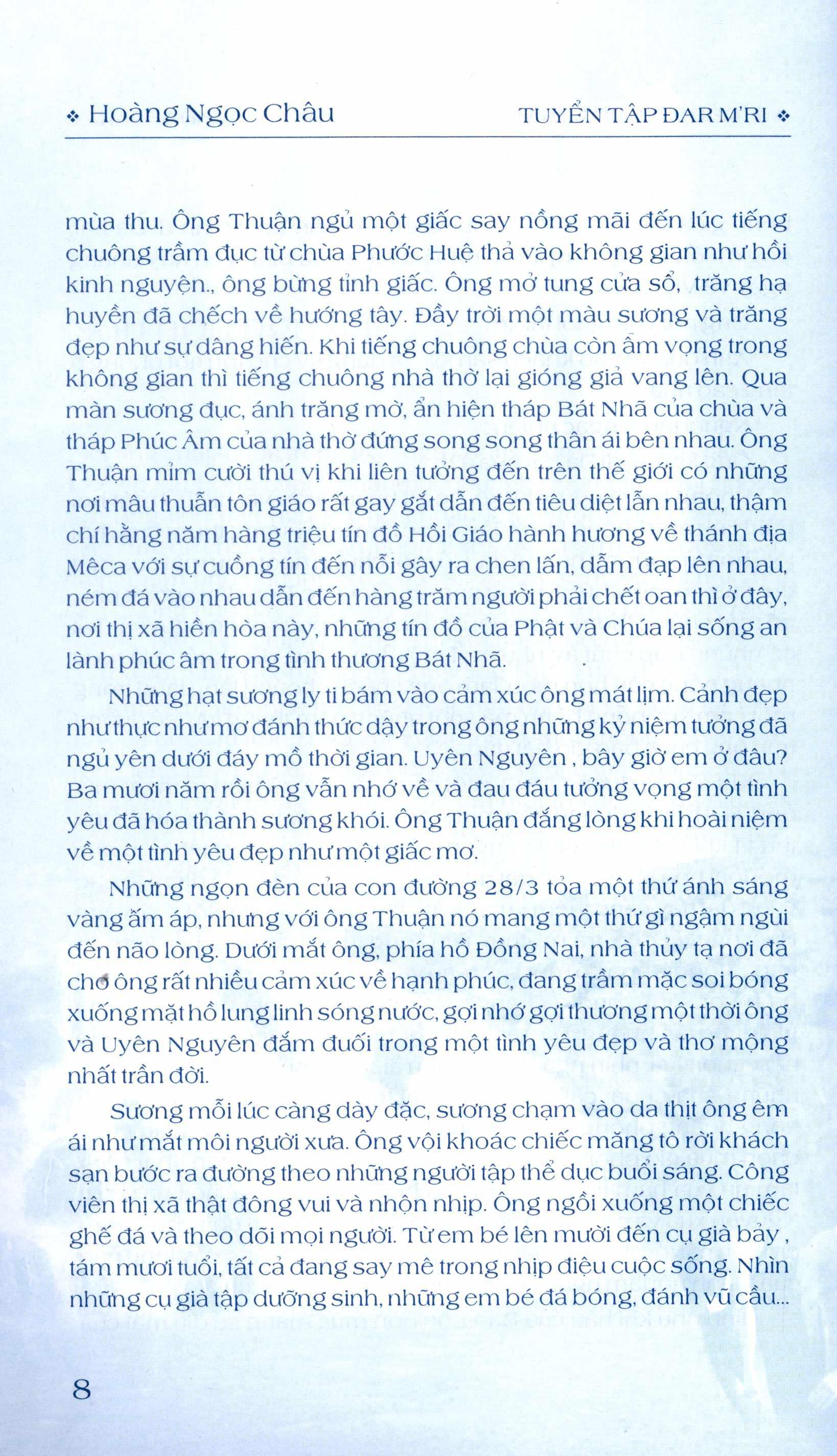 ❖ Hoàng Ngọc Châu

TUYỂN TẬP ĐAR M'RI ❖

mùa thu. Ông Thuận ngủ một giấc say nồng mãi đến lúc tiếng chuông trầm đục từ chùa Phước Huệ thả vào không gian như hồi kinh nguyện., ông bừng tỉnh giấc. Ông mở tung cửa sổ, trăng hạ huyền đã chếch về hướng tây. Đầy trời một màu sương và trăng đẹp như sự dâng hiến. Khi tiếng chuông chùa còn âm vọng trong không gian thì tiếng chuông nhà thờ lại gióng giả vang lên. Qua màn sương đục, ánh trăng mờ, ẩn hiện tháp Bát Nhã của chùa và tháp Phúc Âm của nhà thờ đứng song song thân ái bên nhau. Ông Thuận mỉm cười thú vị khi liên tưởng đến trên thế giới có những nơi mâu thuẫn tôn giáo rất gay gắt dẫn đến tiêu diệt lẫn nhau, thậm chí hằng năm hàng triệu tín đồ Hồi Giáo hành hương về thánh địa Mêca với sự cuồng tín đến nỗi gây ra chen lấn, dẫm đạp lên nhau, ném đá vào nhau dẫn đến hàng trăm người phải chết oan thì ở đây, nơi thị xã hiền hòa này, những tín đồ của Phật và Chúa lại sống an lành phúc âm trong tình thương Bát Nhã.

Những hạt sương ly ti bám vào cảm xúc ông mát lịm. Cảnh đẹp như thực như mơ đánh thức dậy trong ông những kỷ niệm tưởng đã ngủ yên dưới đáy mồ thời gian. Uyên Nguyên , bây giờ em ở đâu? Ba mươi năm rồi ông vẫn nhớ về và đau đáu tưởng vọng một tình yêu đã hóa thành sương khói. Ông Thuận đắng lòng khi hoài niệm về một tình yêu đẹp như một giấc mơ.

Những ngọn đèn của con đường 28/3 tỏa một thứ ánh sáng vàng ấm áp, nhưng với ông Thuận nó mang một thứ gì ngậm ngùi đến não lòng. Dưới mắt ông, phía hồ Đồng Nai, nhà thủy tạ nơi đã cho ông rất nhiều cảm xúc về hạnh phúc, đang trầm mặc soi bóng xuống mặt hồ lung linh sóng nước, gợi nhớ gợi thương một thời ông và Uyên Nguyên đắm đuối trong một tình yêu đẹp và thơ mộng nhất trần đời.

Sương mỗi lúc càng dày đặc, sương chạm vào da thịt ông êm ái như mắt môi người xưa. Ông vội khoác chiếc măng tô rời khách sạn bước ra đường theo những người tập thể dục buổi sáng. Công viên thị xã thật đông vui và nhộn nhịp. Ông ngồi xuống một chiếc ghế đá và theo dõi mọi người. Từ em bé lên mười đến cụ già bảy , tám mươi tuổi, tất cả đang say mê trong nhịp điệu cuộc sống. Nhìn những cụ già tập dưỡng sinh, những em bé đá bóng, đánh vũ cầu...

8